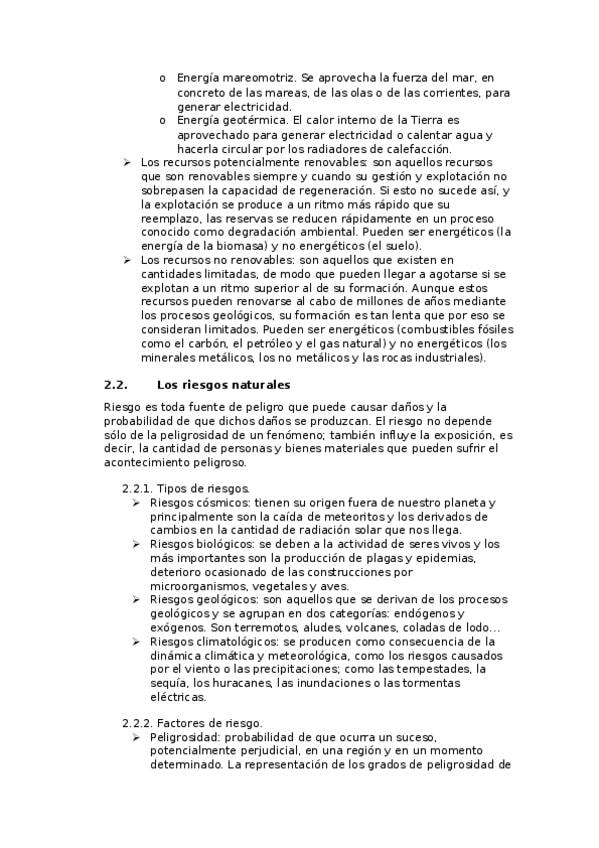 o Energía mareomotriz. Se aprovecha la fuerza del mar, en concreto de las mareas, de las olas o de las corrientes, para generar electricidad.
o Energía geotérmica. El calor interno de la Tierra es aprovechado para generar electricidad o calentar agua y hacerla circular por los radiadores de calefacción.

➢ Los recursos potencialmente renovables: son aquellos recursos que son renovables siempre y cuando su gestión y explotación no sobrepasen la capacidad de regeneración. Si esto no sucede así, y la explotación se produce a un ritmo más rápido que su reemplazo, las reservas se reducen rápidamente en un proceso conocido como degradación ambiental. Pueden ser energéticos (la energía de la biomasa) y no energéticos (el suelo).
➢ Los recursos no renovables: son aquellos que existen en cantidades limitadas, de modo que pueden llegar a agotarse si se explotan a un ritmo superior al de su formación. Aunque estos recursos pueden renovarse al cabo de millones de años mediante los procesos geológicos, su formación es tan lenta que por eso se consideran limitados. Pueden ser energéticos (combustibles fósiles como el carbón, el petróleo y el gas natural) y no energéticos (los minerales metálicos, los no metálicos y las rocas industriales).

2.2. Los riesgos naturales

Riesgo es toda fuente de peligro que puede causar daños y la probabilidad de que dichos daños se produzcan. El riesgo no depende sólo de la peligrosidad de un fenómeno; también influye la exposición, es decir, la cantidad de personas y bienes materiales que pueden sufrir el acontecimiento peligroso.

2.2.1. Tipos de riesgos.
➢ Riesgos cósmicos: tienen su origen fuera de nuestro planeta y principalmente son la caída de meteoritos y los derivados de cambios en la cantidad de radiación solar que nos llega.
➢ Riesgos biológicos: se deben a la actividad de seres vivos y los más importantes son la producción de plagas y epidemias, deterioro ocasionado de las construcciones por microorganismos, vegetales y aves.
➢ Riesgos geológicos: son aquellos que se derivan de los procesos geológicos y se agrupan en dos categorías: endógenos y exógenos. Son terremotos, aludes, volcanes, coladas de lodo…
➢ Riesgos climatológicos: se producen como consecuencia de la dinámica climática y meteorológica, como los riesgos causados por el viento o las precipitaciones; como las tempestades, la sequía, los huracanes, las inundaciones o las tormentas eléctricas.

2.2.2. Factores de riesgo.
➢ Peligrosidad: probabilidad de que ocurra un suceso, potencialmente perjudicial, en una región y en un momento determinado. La representación de los grados de peligrosidad de